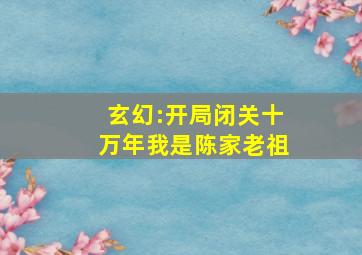 玄幻:开局闭关十万年我是陈家老祖